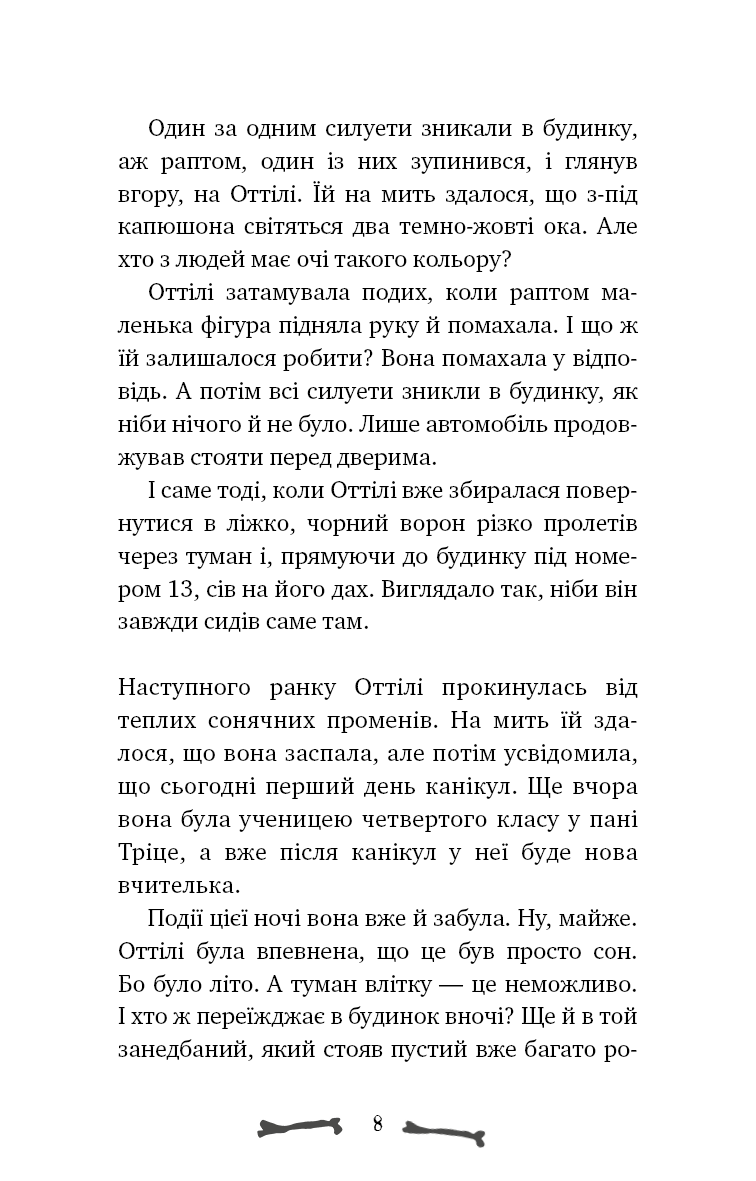 Один за одним силуети зникали в будинку, аж раптом, один із них зупинився, і глянув вгору, на Оттілі. Їй на мить здалося, що з-під капюшона світяться два темно-жовті ока. Але хто з людей має очі такого кольору?

Оттілі затамувала подих, коли раптом маленька фігура підняла руку й помахала. І що ж їй залишалося робити? Вона помахала у відповідь. А потім всі силуети зникли в будинку, як ніби нічого й не було. Лише автомобіль продовжував стояти перед дверима.

І саме тоді, коли Оттілі вже збиралася повернутися в ліжко, чорний ворон різко пролетів через туман і, прямуючи до будинку під номером 13, сів на його дах. Виглядало так, ніби він завжди сидів саме там.

Наступного ранку Оттілі прокинулась від теплих сонячних променів. На мить їй здалося, що вона заспала, але потім усвідомила, що сьогодні перший день канікул. Ще вчора вона була ученицею четвертого класу у пані Тріце, а вже після канікул у неї буде нова вчителька.

Події цієї ночі вона вже й забула. Ну, майже. Оттілі була впевнена, що це був просто сон. Бо було літо. А туман влітку — це неможливо. І хто ж переїжджає в будинок вночі? Ще й в той занедбаний, який стояв пустий вже багато ро-

8